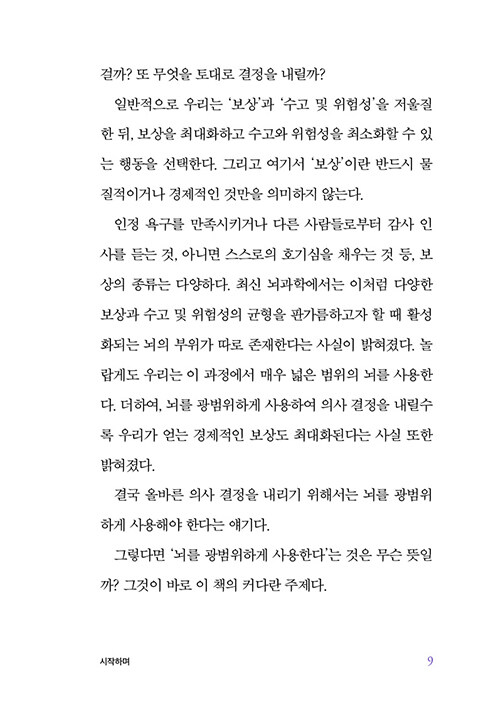 걸까? 또 무엇을 토대로 결정을 내릴까?

일반적으로 우리는 '보상'과 '수고 및 위험성'을 저울질한 뒤, 보상을 최대화하고 수고와 위험성을 최소화할 수 있는 행동을 선택한다. 그리고 여기서 '보상'이란 반드시 물질적이거나 경제적인 것만을 의미하지 않는다.

인정 욕구를 만족시키거나 다른 사람들로부터 감사 인사를 듣는 것, 아니면 스스로의 호기심을 채우는 것 등, 보상의 종류는 다양하다. 최신 뇌과학에서는 이처럼 다양한 보상과 수고 및 위험성의 균형을 판가름하고자 할 때 활성화되는 뇌의 부위가 따로 존재한다는 사실이 밝혀졌다. 놀랍게도 우리는 이 과정에서 매우 넓은 범위의 뇌를 사용한다. 더하여, 뇌를 광범위하게 사용하여 의사 결정을 내릴수록 우리가 얻는 경제적인 보상도 최대화된다는 사실 또한 밝혀졌다.

결국 올바른 의사 결정을 내리기 위해서는 뇌를 광범위하게 사용해야 한다는 얘기다.

그렇다면 '뇌를 광범위하게 사용한다'는 것은 무슨 뜻일까? 그것이 바로 이 책의 커다란 주제다.

시작하며 9